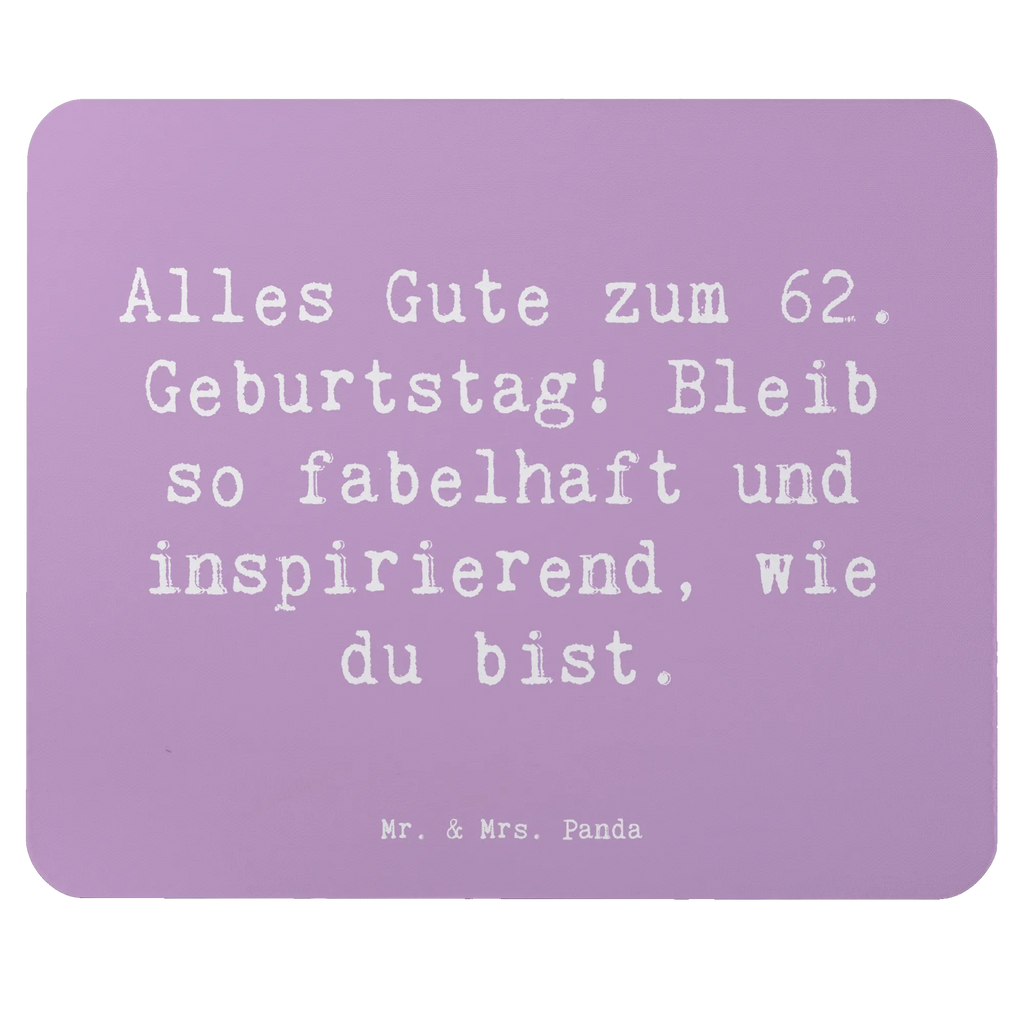 Alles Gute zum 62. Geburtstag! Bleib so fabelhaft und inspirierend, wie du bist.

Mr. & Mrs. Panda